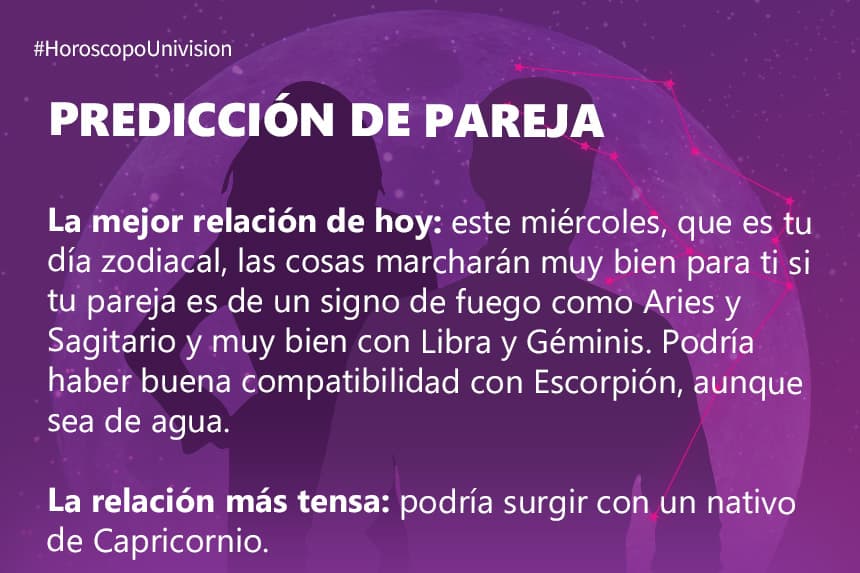 #HoroscopoUnivision

PREDICCIÓN DE PAREJA

La mejor relación de hoy: este miércoles, que es tu día zodiacal, las cosas marcharán muy bien para ti si tu pareja es de un signo de fuego como Aries y Sagitario y muy bien con Libra y Géminis. Podría haber buena compatibilidad con Escorpión, aunque sea de agua.

La relación más tensa: podría surgir con un nativo de Capricornio.